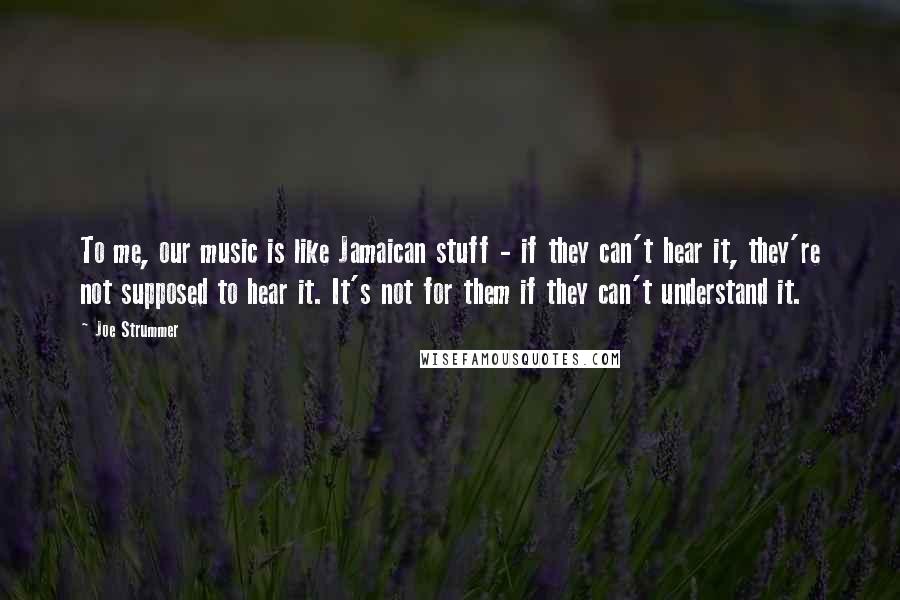 To me, our music is like Jamaican stuff - if they can't hear it, they're not supposed to hear it. It's not for them if they can't understand it.

- Joe Strummer

WISEFAMOUSQUOTES.COM